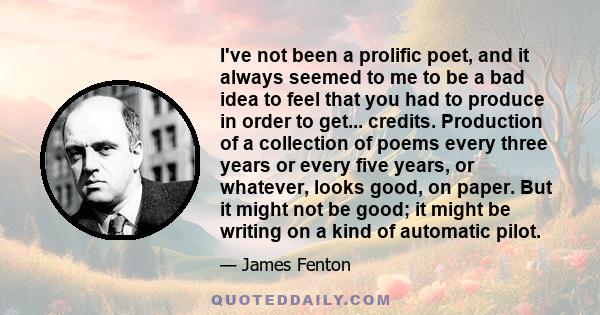 I've not been a prolific poet, and it always seemed to me to be a bad idea to feel that you had to produce in order to get... credits. Production of a collection of poems every three years or every five years, or whatever, looks good, on paper. But it might not be good; it might be writing on a kind of automatic pilot.

— James Fenton

QUOTEDDAILY.COM